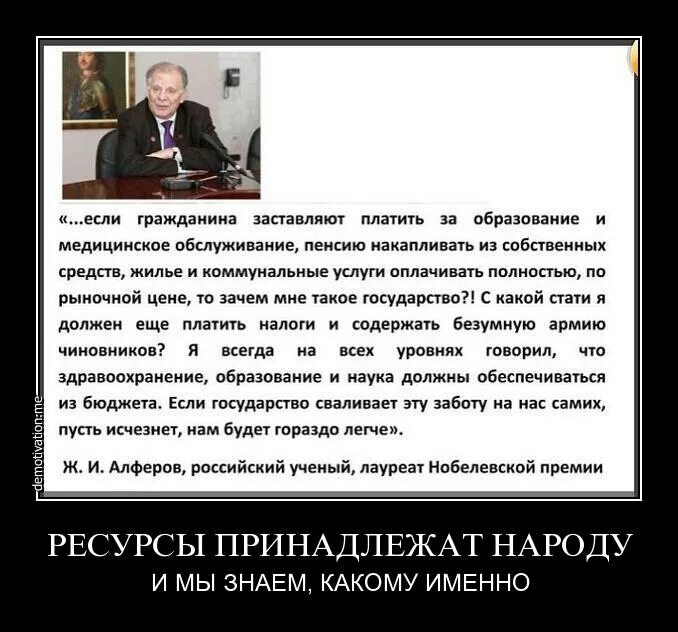 «...если гражданина заставляют платить за образование и медицинское обслуживание, пенсию накапливать из собственных средств, жилье и коммунальные услуги оплачивать полностью, по рыночной цене, то зачем мне такое государство?! С какой стати я должен еще платить налоги и содержать безумную армию чиновников? Я всегда на всех уровнях говорил, что здравоохранение, образование и наука должны обеспечиваться из бюджета. Если государство сваливает эту заботу на нас самих, пусть исчезнет, нам будет гораздо легче».

Ж. И. Алферов, российский ученый, лауреат Нобелевской премии

demotivation.me

РЕСУРСЫ ПРИНАДЛЕЖАТ НАРОДУ

И МЫ ЗНАЕМ, КАКОМУ ИМЕННО